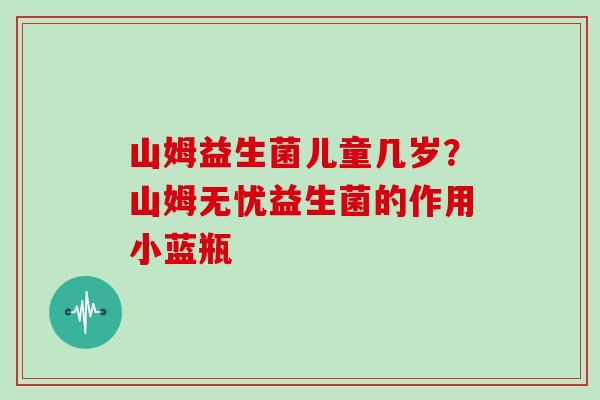 山姆益生菌儿童几岁?山姆无忧益生菌的作用小蓝瓶